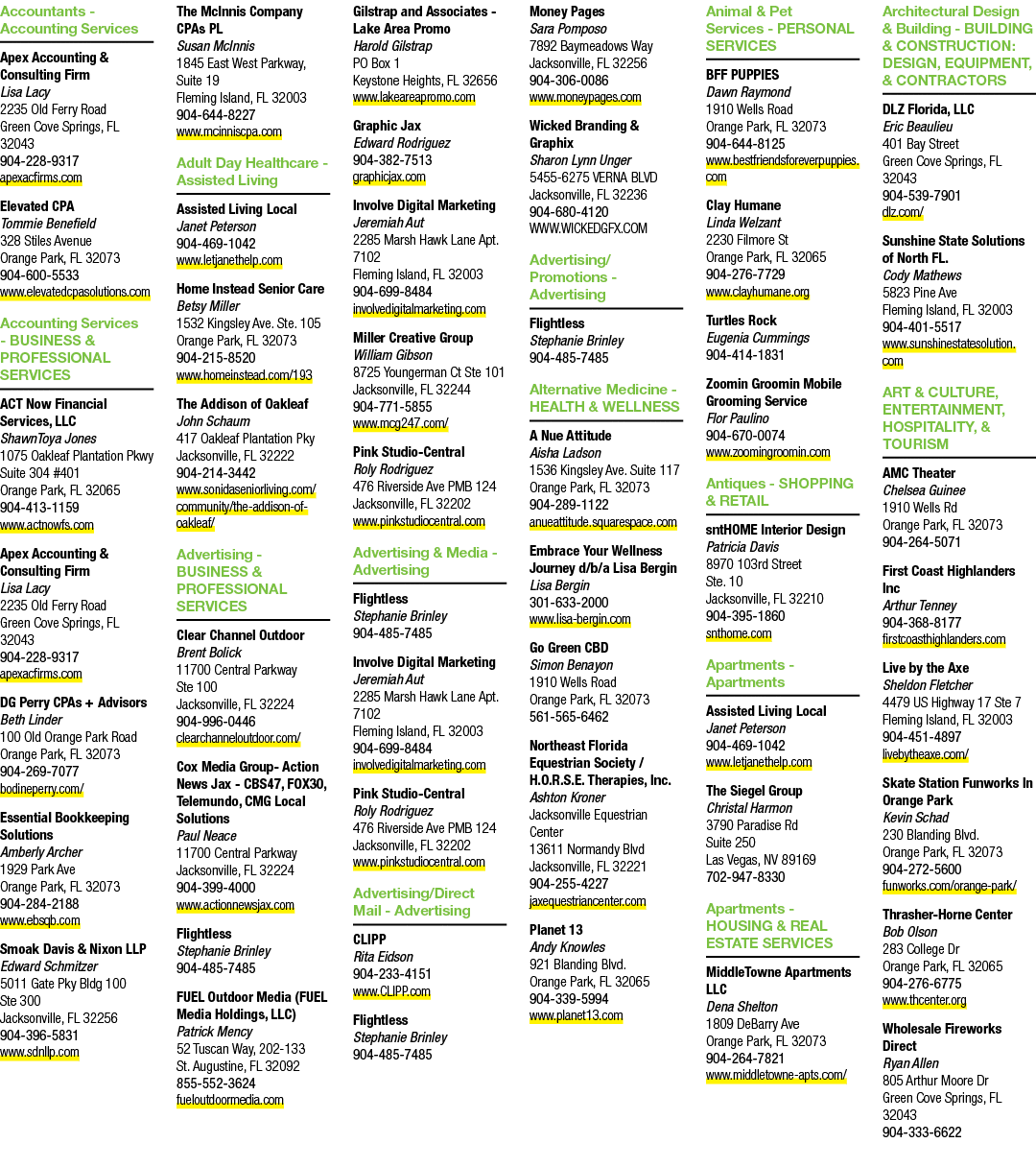 Accountants - Accounting Services

Apex Accounting & Consulting Firm
Lisa Lacy
2235 Old Ferry Road
Green Cove Springs, FL 32043
904-228-9317
apexacfirms.com

Elevated CPA
Tommie Benefield
328 Stiles Avenue
Orange Park, FL 32073
904-600-5533
www.elevatedcpasolutions.com

Accounting Services - BUSINESS & PROFESSIONAL SERVICES

ACT Now Financial Services, LLC
ShawnToya Jones
1075 Oakleaf Plantation Pkwy Suite 304 #401
Orange Park, FL 32065
904-413-1159
www.actnowfs.com

Apex Accounting & Consulting Firm
Lisa Lacy
2235 Old Ferry Road
Green Cove Springs, FL 32043
904-228-9317
apexacfirms.com

DG Perry CPAs + Advisors
Beth Linder
100 Old Orange Park Road
Orange Park, FL 32073
904-269-7077
bodineperry.com/

Essential Bookkeeping Solutions
Amberly Archer
1929 Park Ave
Orange Park, FL 32073
904-284-2188
www.ebsqb.com

Smoak Davis & Nixon LLP
Edward Schmitzer
5011 Gate Pky Bldg 100 Ste 300
Jacksonville, FL 32256
904-396-5831
www.sdnllp.com

The McInnis Company CPAs PL
Susan McInnis
1845 East West Parkway, Suite 19
Fleming Island, FL 32003
904-644-8227
www.mcinniscpa.com

Adult Day Healthcare - Assisted Living

Assisted Living Local
Janet Peterson
904-469-1042
www.letjanethelp.com

Home Instead Senior Care
Betsy Miller
1532 Kingsley Ave. Ste. 105
Orange Park, FL 32073
904-215-8520
www.homeinstead.com/193

The Addison of Oakleaf
John Schaum
417 Oakleaf Plantation Pky
Jacksonville, FL 32222
904-214-3442
www.sonidaseniorliving.com/community/the-addison-of-oakleaf/

Advertising - BUSINESS & PROFESSIONAL SERVICES

Clear Channel Outdoor
Brent Bolick
11700 Central Parkway Ste 100
Jacksonville, FL 32224
904-996-0446
clearchanneloutdoor.com/

Cox Media Group- Action News Jax - CBS47, FOX30, Telemundo, CMG Local Solutions
Paul Neace
11700 Central Parkway
Jacksonville, FL 32224
904-399-4000
www.actionnewsjax.com

Flightless
Stephanie Brinley
904-485-7485

FUEL Outdoor Media (FUEL Media Holdings, LLC)
Patrick Mency
52 Tuscan Way, 202-133
St. Augustine, FL 32092
855-552-3624
fueloutdoormedia.com

Gilstrap and Associates - Lake Area Promo
Harold Gilstrap
PO Box 1
Keystone Heights, FL 32656
www.lakeareapromo.com

Graphic Jax
Edward Rodriguez
904-382-7513
graphicjax.com

Involve Digital Marketing
Jeremiah Aut
2285 Marsh Hawk Lane Apt. 7102
Fleming Island, FL 32003
904-699-8484
involvedigitalmarketing.com

Miller Creative Group
William Gibson
8725 Youngerman Ct Ste 101
Jacksonville, FL 32244
904-771-5855
www.mcg247.com/

Pink Studio-Central
Roly Rodriguez
476 Riverside Ave PMB 124
Jacksonville, FL 32202
www.pinkstudiocentral.com

Advertising & Media - Advertising

Flightless
Stephanie Brinley
904-485-7485

Involve Digital Marketing
Jeremiah Aut
2285 Marsh Hawk Lane Apt. 7102
Fleming Island, FL 32003
904-699-8484
involvedigitalmarketing.com

Pink Studio-Central
Roly Rodriguez
476 Riverside Ave PMB 124
Jacksonville, FL 32202
www.pinkstudiocentral.com

Advertising/Direct Mail - Advertising

CLIPP
Rita Eidson
904-233-4151
www.CLIPP.com

Flightless
Stephanie Brinley
904-485-7485

Money Pages
Sara Pomposo
7892 Baymeadows Way
Jacksonville, FL 32256
904-306-0086
www.moneypages.com

Wicked Branding & Graphix
Sharon Lynn Unger
5455-6275 VERNA BLVD
Jacksonville, FL 32236
904-680-4120
WWW.WICKEDGFX.COM

Advertising/ Promotions - Advertising

Flightless
Stephanie Brinley
904-485-7485

Alternative Medicine - HEALTH & WELLNESS

A Nue Attitude
Aisha Ladson
1536 Kingsley Ave. Suite 117
Orange Park, FL 32073
904-289-1122
anueattitude.squarespace.com

Embrace Your Wellness Journey d/b/a Lisa Bergin
Lisa Bergin
301-633-2000
www.lisa-bergin.com

Go Green CBD
Simon Benayon
1910 Wells Road
Orange Park, FL 32073
561-565-6462

Northeast Florida Equestrian Society / H.O.R.S.E. Therapies, Inc.
Ashton Kroner
Jacksonville Equestrian Center
13611 Normandy Blvd
Jacksonville, FL 32221
904-255-4227
jaxequestriancenter.com

Planet 13
Andy Knowles
921 Blanding Blvd.
Orange Park, FL 32065
904-339-5994
www.planet13.com

Animal & Pet Services - PERSONAL SERVICES

BFF PUPPIES
Dawn Raymond
1910 Wells Road
Orange Park, FL 32073
904-644-8125
www.bestfriendsforeverpuppies.com

Clay Humane
Linda Welzant
2230 Filmore St
Orange Park, FL 32065
904-276-7729
www.clayhumane.org

Turtles Rock
Eugenia Cummings
904-414-1831

Zoomin Groomin Mobile Grooming Service
Flor Paulino
904-670-0074
www.zoomingroomin.com

Antiques - SHOPPING & RETAIL

sntHOME Interior Design
Patricia Davis
8970 103rd Street Ste. 10
Jacksonville, FL 32210
904-395-1860
snthome.com

Apartments - Apartments

Assisted Living Local
Janet Peterson
904-469-1042
www.letjanethelp.com

The Siegel Group
Christal Harmon
3790 Paradise Rd Suite 250
Las Vegas, NV 89169
702-947-8330

Apartments - HOUSING & REAL ESTATE SERVICES

MiddleTowne Apartments LLC
Dena Shelton
1809 DeBarry Ave
Orange Park, FL 32073
904-264-7821
www.middletowne-apts.com/

Architectural Design & Building - BUILDING & CONSTRUCTION: DESIGN, EQUIPMENT, & CONTRACTORS

DLZ Florida, LLC
Eric Beaulieu
401 Bay Street
Green Cove Springs, FL 32043
904-539-7901
dlz.com/

Sunshine State Solutions of North FL.
Cody Mathews
5823 Pine Ave
Fleming Island, FL 32003
904-401-5517
www.sunshinestatesolution.com

ART & CULTURE, ENTERTAINMENT, HOSPITALITY, & TOURISM

AMC Theater
Chelsea Guinee
1910 Wells Rd
Orange Park, FL 32073
904-264-5071

First Coast Highlanders Inc
Arthur Tenney
904-368-8177
firstcoasthighlanders.com

Live by the Axe
Sheldon Fletcher
4479 US Highway 17 Ste 7
Fleming Island, FL 32003
904-451-4897
livebytheaxe.com/

Skate Station Funworks In Orange Park
Kevin Schad
230 Blanding Blvd.
Orange Park, FL 32073
904-272-5600
funworks.com/orange-park/

Thrasher-Horne Center
Bob Olson
283 College Dr
Orange Park, FL 32065
904-276-6775
www.thcenter.org

Wholesale Fireworks Direct
Ryan Allen
805 Arthur Moore Dr
Green Cove Springs, FL 32043
904-333-6622